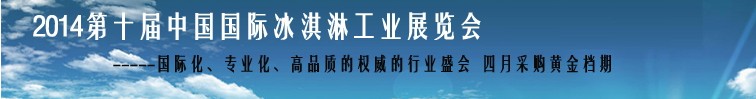 2014第十届中国国际冰淇淋工业展览会

-----国际化、专业化、高品质的权威的行业盛会 四月采购黄金档期